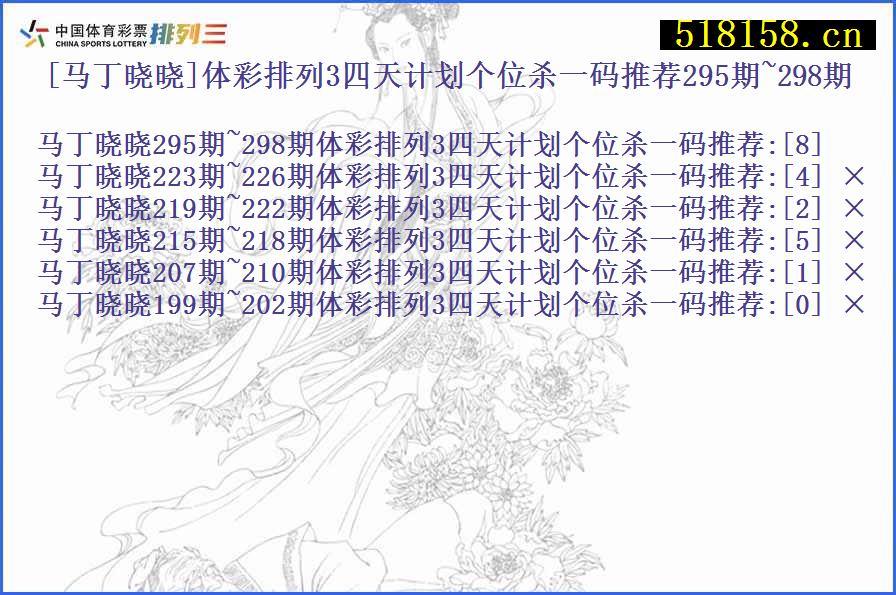 中国体育彩票 CHINA SPORTS LOTTERY 排列三

518158.cn

[马丁晓晓]体彩排列3四天计划个位杀一码推荐295期~298期

马丁晓晓295期~298期体彩排列3四天计划个位杀一码推荐:[8]
马丁晓晓223期~226期体彩排列3四天计划个位杀一码推荐:[4] ×
马丁晓晓219期~222期体彩排列3四天计划个位杀一码推荐:[2] ×
马丁晓晓215期~218期体彩排列3四天计划个位杀一码推荐:[5] ×
马丁晓晓207期~210期体彩排列3四天计划个位杀一码推荐:[1] ×
马丁晓晓199期~202期体彩排列3四天计划个位杀一码推荐:[0] ×